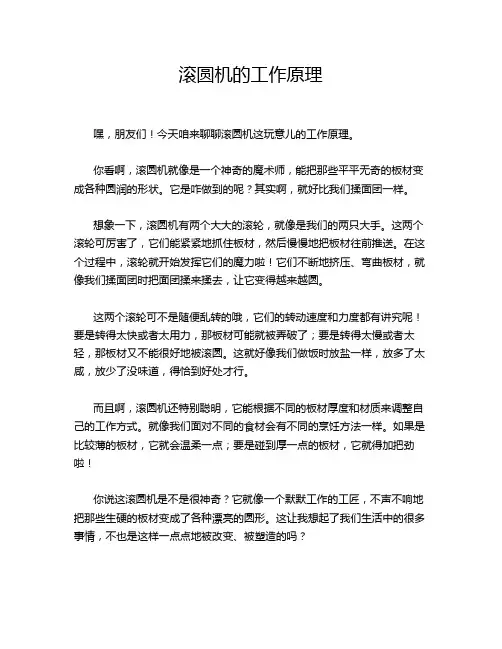 滚圆机的工作原理

嘿，朋友们！今天咱来聊聊滚圆机这玩意儿的工作原理。

你看啊，滚圆机就像是一个神奇的魔术师，能把那些平平无奇的板材变成各种圆润的形状。它是咋做到的呢？其实啊，就好比我们揉面团一样。

想象一下，滚圆机有两个大大的滚轮，就像是我们的两只大手。这两个滚轮可厉害了，它们能紧紧地抓住板材，然后慢慢地把板材往前推送。在这个过程中，滚轮就开始发挥它们的魔力啦！它们不断地挤压、弯曲板材，就像我们揉面团时把面团揉来揉去，让它变得越来越圆。

这两个滚轮可不是随便乱转的哦，它们的转动速度和力度都有讲究呢！要是转得太快或者太用力，那板材可能就被弄破了；要是转得太慢或者太轻，那板材又不能很好地被滚圆。这就好像我们做饭时放盐一样，放多了太咸，放少了没味道，得恰到好处才行。

而且啊，滚圆机还特别聪明，它能根据不同的板材厚度和材质来调整自己的工作方式。就像我们面对不同的食材会有不同的烹饪方法一样。如果是比较薄的板材，它就会温柔一点；要是碰到厚一点的板材，它就得加把劲啦！

你说这滚圆机是不是很神奇？它就像一个默默工作的工匠，不声不响地把那些生硬的板材变成了各种漂亮的圆形。这让我想起了我们生活中的很多事情，不也是这样一点点地被改变、被塑造的吗？